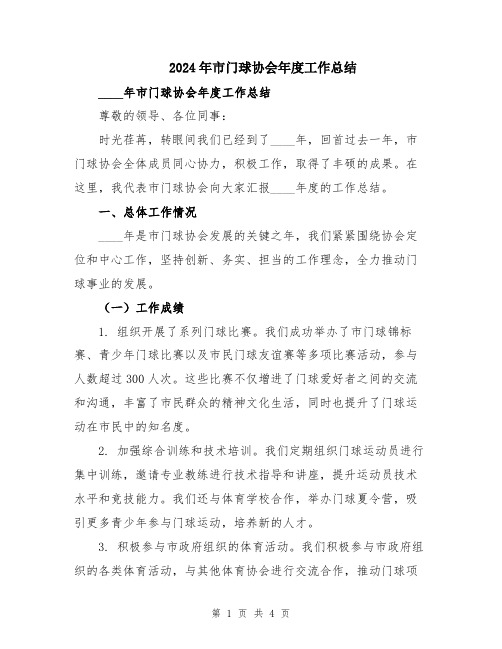 2024年市门球协会年度工作总结

____年市门球协会年度工作总结

尊敬的领导、各位同事：

时光荏苒，转眼间我们已经到了____年，回首过去一年，市门球协会全体成员同心协力，积极工作，取得了丰硕的成果。在这里，我代表市门球协会向大家汇报____年度的工作总结。

一、总体工作情况

____年是市门球协会发展的关键之年，我们紧紧围绕协会定位和中心工作，坚持创新、务实、担当的工作理念，全力推动门球事业的发展。

（一）工作成绩

1. 组织开展了系列门球比赛。我们成功举办了市门球锦标赛、青少年门球比赛以及市民门球友谊赛等多项比赛活动，参与人数超过300人次。这些比赛不仅增进了门球爱好者之间的交流和沟通，丰富了市民群众的精神文化生活，同时也提升了门球运动在市民中的知名度。

2. 加强综合训练和技术培训。我们定期组织门球运动员进行集中训练，邀请专业教练进行技术指导和讲座，提升运动员技术水平和竞技能力。我们还与体育学校合作，举办门球夏令营，吸引更多青少年参与门球运动，培养新的人才。

3. 积极参与市政府组织的体育活动。我们积极参与市政府组织的各类体育活动，与其他体育协会进行交流合作，推动门球项

第 1 页 共 4 页